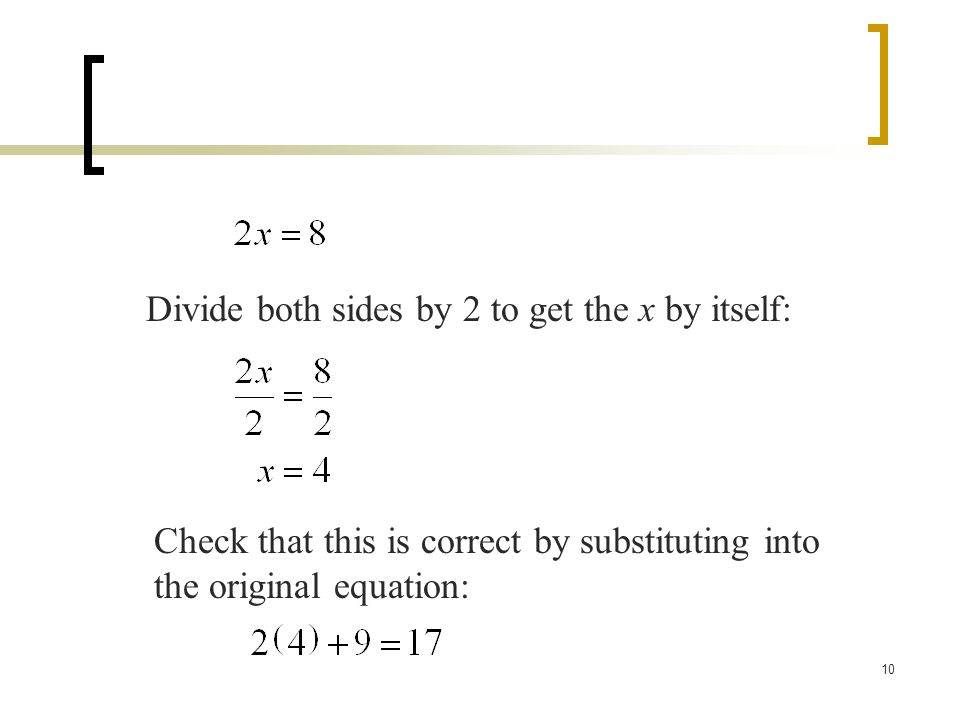 $2x = 8$

Divide both sides by 2 to get the $x$ by itself:

$\frac{2x}{2} = \frac{8}{2}$

$x = 4$

Check that this is correct by substituting into the original equation:

$2(4) + 9 = 17$

10